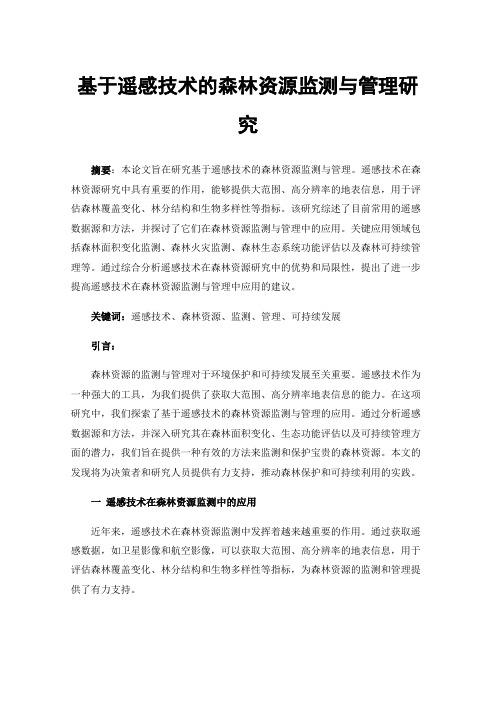 基于遥感技术的森林资源监测与管理研究

摘要：本论文旨在研究基于遥感技术的森林资源监测与管理。遥感技术在森林资源研究中具有重要的作用，能够提供大范围、高分辨率的地表信息，用于评估森林覆盖变化、林分结构和生物多样性等指标。该研究综述了目前常用的遥感数据源和方法，并探讨了它们在森林资源监测与管理中的应用。关键应用领域包括森林面积变化监测、森林火灾监测、森林生态系统功能评估以及森林可持续管理等。通过综合分析遥感技术在森林资源研究中的优势和局限性，提出了进一步提高遥感技术在森林资源监测与管理中应用的建议。

关键词：遥感技术、森林资源、监测、管理、可持续发展

引言：

森林资源的监测与管理对于环境保护和可持续发展至关重要。遥感技术作为一种强大的工具，为我们提供了获取大范围、高分辨率地表信息的能力。在这项研究中，我们探索了基于遥感技术的森林资源监测与管理的应用。通过分析遥感数据源和方法，并深入研究其在森林面积变化、生态功能评估以及可持续管理方面的潜力，我们旨在提供一种有效的方法来监测和保护宝贵的森林资源。本文的发现将为决策者和研究人员提供有力支持，推动森林保护和可持续利用的实践。

一 遥感技术在森林资源监测中的应用

近年来，遥感技术在森林资源监测中发挥着越来越重要的作用。通过获取遥感数据，如卫星影像和航空影像，可以获取大范围、高分辨率的地表信息，用于评估森林覆盖变化、林分结构和生物多样性等指标，为森林资源的监测和管理提供了有力支持。